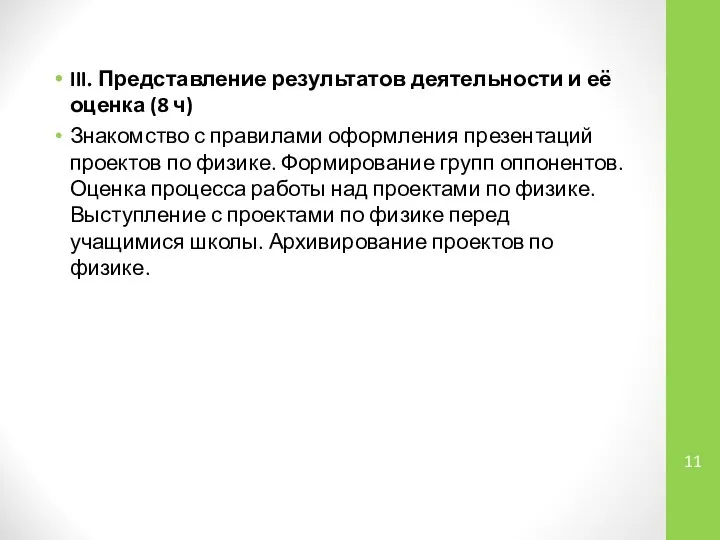 • III. Представление результатов деятельности и её оценка (8 ч)

• Знакомство с правилами оформления презентаций проектов по физике. Формирование групп оппонентов. Оценка процесса работы над проектами по физике. Выступление с проектами по физике перед учащимися школы. Архивирование проектов по физике.

11